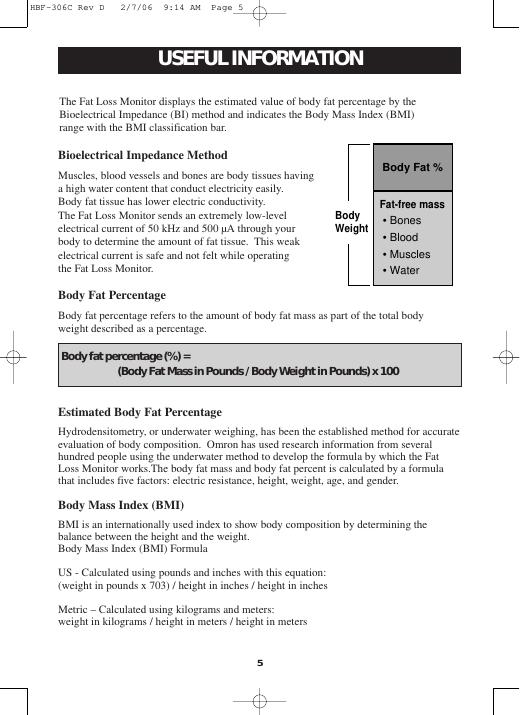 HBF-306C Rev D 2/7/06 9:14 AM Page 5

USEFUL INFORMATION

The Fat Loss Monitor displays the estimated value of body fat percentage by the Bioelectrical Impedance (BI) method and indicates the Body Mass Index (BMI) range with the BMI classification bar.

Bioelectrical Impedance Method

Muscles, blood vessels and bones are body tissues having a high water content that conduct electricity easily. Body fat tissue has lower electric conductivity. The Fat Loss Monitor sends an extremely low-level electrical current of 50 kHz and 500 µA through your body to determine the amount of fat tissue. This weak electrical current is safe and not felt while operating the Fat Loss Monitor.

Body Weight

Body Fat %

Fat-free mass
• Bones
• Blood
• Muscles
• Water

Body Fat Percentage

Body fat percentage refers to the amount of body fat mass as part of the total body weight described as a percentage.

Body fat percentage (%) = (Body Fat Mass in Pounds / Body Weight in Pounds) x 100

Estimated Body Fat Percentage

Hydrodensitometry, or underwater weighing, has been the established method for accurate evaluation of body composition. Omron has used research information from several hundred people using the underwater method to develop the formula by which the Fat Loss Monitor works.The body fat mass and body fat percent is calculated by a formula that includes five factors: electric resistance, height, weight, age, and gender.

Body Mass Index (BMI)

BMI is an internationally used index to show body composition by determining the balance between the height and the weight.
Body Mass Index (BMI) Formula

US - Calculated using pounds and inches with this equation:
(weight in pounds x 703) / height in inches / height in inches

Metric – Calculated using kilograms and meters:
weight in kilograms / height in meters / height in meters

5